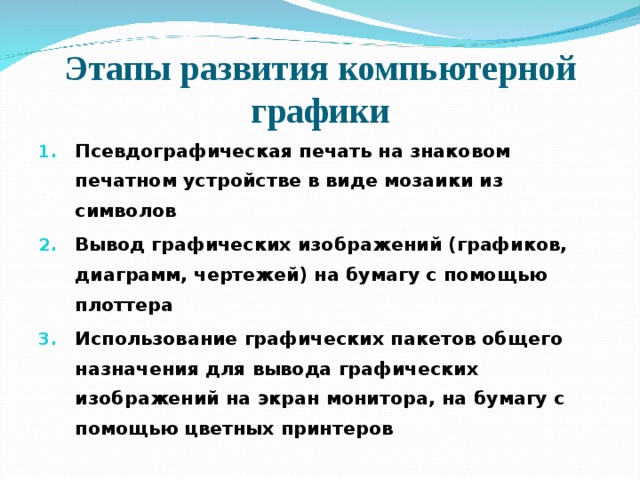 Этапы развития компьютерной графики

1. Псевдографическая печать на знаковом печатном устройстве в виде мозаики из символов

2. Вывод графических изображений (графиков, диаграмм, чертежей) на бумагу с помощью плоттера

3. Использование графических пакетов общего назначения для вывода графических изображений на экран монитора, на бумагу с помощью цветных принтеров